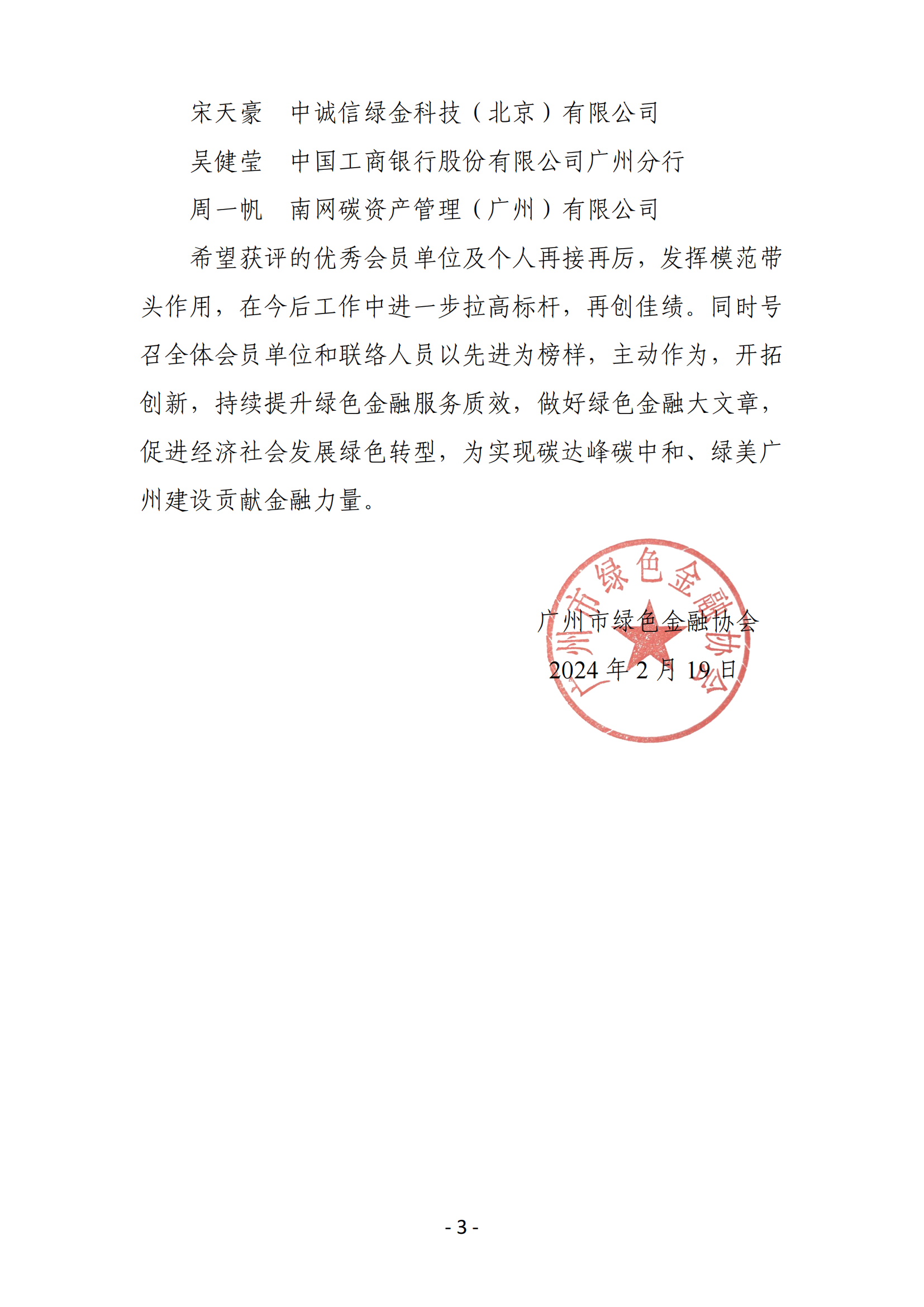 宋天豪　中诚信绿金科技（北京）有限公司

吴健莹　中国工商银行股份有限公司广州分行

周一帆　南网碳资产管理（广州）有限公司

希望获评的优秀会员单位及个人再接再厉，发挥模范带头作用，在今后工作中进一步拉高标杆，再创佳绩。同时号召全体会员单位和联络人员以先进为榜样，主动作为，开拓创新，持续提升绿色金融服务质效，做好绿色金融大文章，促进经济社会发展绿色转型，为实现碳达峰碳中和、绿美广州建设贡献金融力量。

广州市绿色金融协会

2024 年 2 月 19 日

广州市绿色金融协会

- 3 -